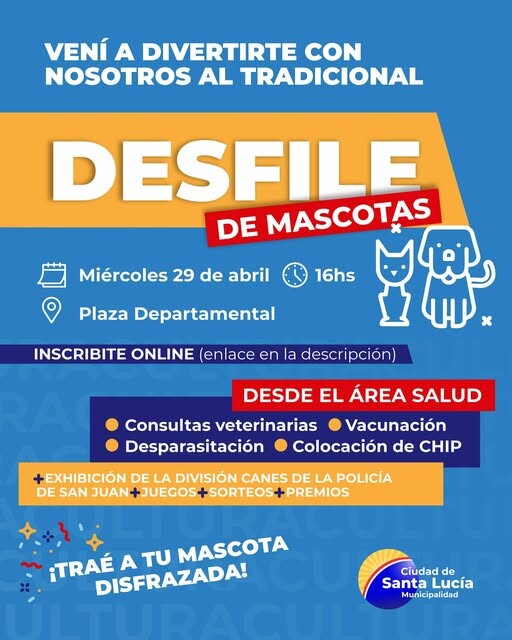 VENÍ A DIVERTIRTE CON NOSOTROS AL TRADICIONAL

DESFILE

DE MASCOTAS

Miércoles 29 de abril

16hs

Plaza Departamental

INSCRIBITE ONLINE (enlace en la descripción)

DESDE EL ÁREA SALUD

• Consultas veterinarias • Vacunación
• Desparasitación • Colocación de CHIP

+EXHIBICIÓN DE LA DIVISIÓN CANES DE LA POLICÍA DE SAN JUAN+JUEGOS+SORTEOS+PREMIOS

¡TRAÉ A TU MASCOTA DISFRAZADA!

Ciudad de
Santa Lucía
Municipalidad

CULTURA